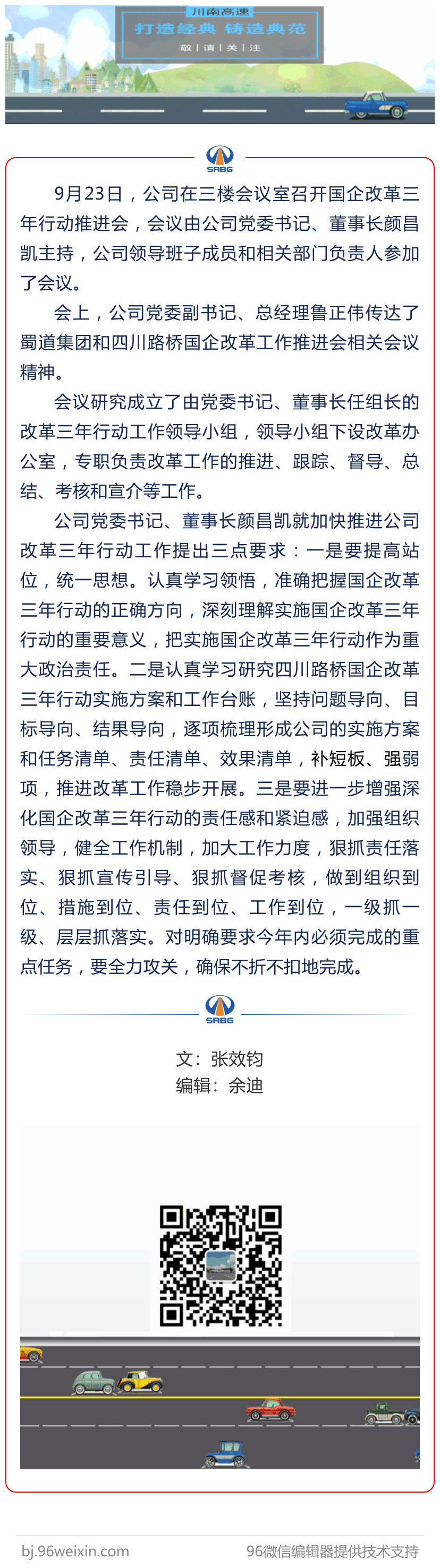 川南高速
打造经典 铸造典范
敬 | 请 | 关 | 注

SRBG

9月23日，公司在三楼会议室召开国企改革三年行动推进会，会议由公司党委书记、董事长颜昌凯主持，公司领导班子成员和相关部门负责人参加了会议。

会上，公司党委副书记、总经理鲁正伟传达了蜀道集团和四川路桥国企改革工作推进会相关会议精神。

会议研究成立了由党委书记、董事长任组长的改革三年行动工作领导小组，领导小组下设改革办公室，专职负责改革工作的推进、跟踪、督导、总结、考核和宣介等工作。

公司党委书记、董事长颜昌凯就加快推进公司改革三年行动工作提出三点要求：一是要提高站位，统一思想。认真学习领悟，准确把握国企改革三年行动的正确方向，深刻理解实施国企改革三年行动的重要意义，把实施国企改革三年行动作为重大政治责任。二是认真学习研究四川路桥国企改革三年行动实施方案和工作台账，坚持问题导向、目标导向、结果导向，逐项梳理形成公司的实施方案和任务清单、责任清单、效果清单，补短板、强弱项，推进改革工作稳步开展。三是要进一步增强深化国企改革三年行动的责任感和紧迫感，加强组织领导，健全工作机制，加大工作力度，狠抓责任落实、狠抓宣传引导、狠抓督促考核，做到组织到位、措施到位、责任到位、工作到位，一级抓一级、层层抓落实。对明确要求今年内必须完成的重点任务，要全力攻关，确保不折不扣地完成。

SRBG

文：张效钧
编辑：余迪

bj.96weixin.com
96微信编辑器提供技术支持